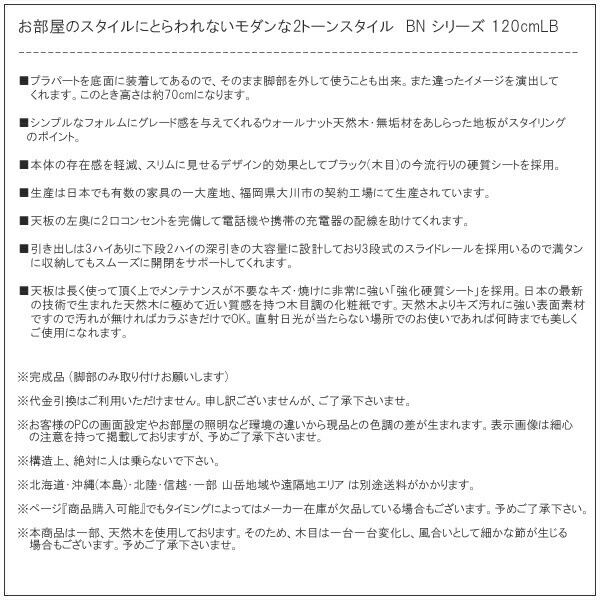 お部屋のスタイルにとらわれないモダンな2トーンスタイル　BN シリーズ 120cmLB

■プラパートを底面に装着してあるので、そのまま脚部を外して使うことも出来。また違ったイメージを演出してくれます。このとき高さは約70cmになります。

■シンプルなフォルムにグレード感を与えてくれるウォールナット天然木・無垢材をあしらった地板がスタイリングのポイント。

■本体の存在感を軽減、スリムに見せるデザイン的効果としてブラック(木目)の今流行りの硬質シートを採用。

■生産は日本でも有数の家具の一大産地、福岡県大川市の契約工場にて生産されています。

■天板の左奥に2口コンセントを完備して電話機や携帯の充電器の配線を助けてくれます。

■引き出しは3ハイありに下段2ハイの深引きの大容量に設計しており3段式のスライドレールを採用いるので満タンに収納してもスムーズに開閉をサポートしてくれます。

■天板は長く使って頂く上でメンテナンスが不要なキズ・焼けに非常に強い「強化硬質シート」を採用。日本の最新の技術で生まれた天然木に極めて近い質感を持つ木目調の化粧紙です。天然木よりキズ汚れに強い表面素材ですので汚れが無ければカラぶきだけでOK。直射日光が当たらない場所でのお使いであれば何時までも美しくご使用になれます。

※完成品（脚部のみ取り付けお願いします）

※代金引換はご利用いただけません。申し訳ございませんが、ご了承下さいませ。

※お客様のPCの画面設定やお部屋の照明など環境の違いから現品との色調の差が生まれます。表示画像は細心の注意を持って掲載しておりますが、予めご了承下さいませ。

※構造上、絶対に人は乗らないで下さい。

※北海道・沖縄(本島)・北陸・信越・一部 山岳地域や遠隔地エリア は別途送料がかかります。

※ページ『商品購入可能』でもタイミングによってはメーカー在庫が欠品している場合もございます。予めご了承下さい。

※本商品は一部、天然木を使用しております。そのため、木目は一台一台変化し、風合いとして細かな節が生じる場合もございます。予めご了承下さいませ。